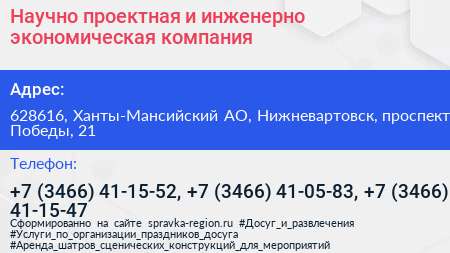 Научно проектная и инженерно экономическая компания

Адрес:

628616, Ханты-Мансийский АО, Нижневартовск, проспект Победы, 21

Телефон:

+7 (3466) 41-15-52, +7 (3466) 41-05-83, +7 (3466) 41-15-47

Сформированно на сайте spravka-region.ru #Досуг_и_развлечения #Услуги_по_организации_праздников_досуга #Аренда_шатров_сценических_конструкций_для_мероприятий